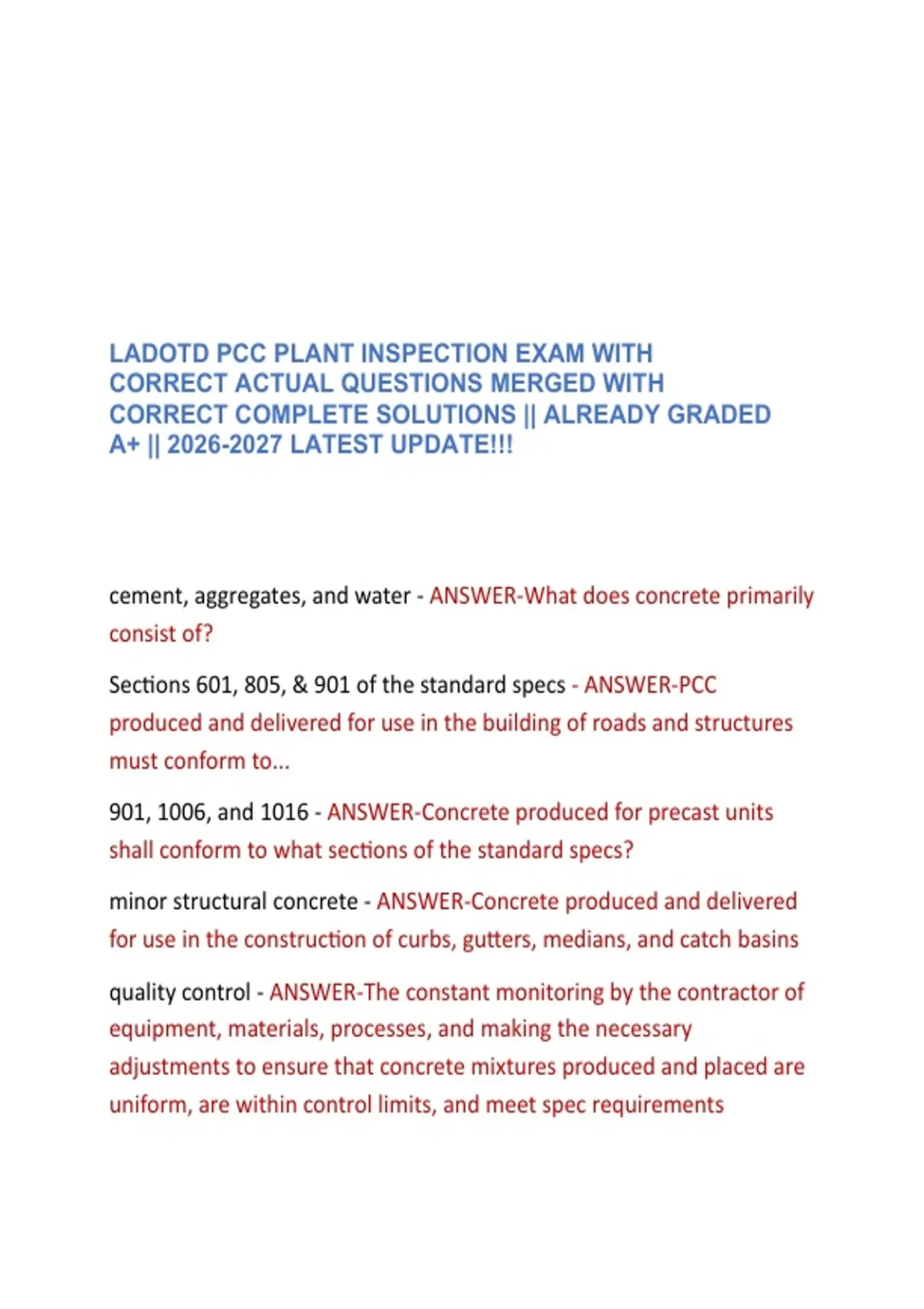 LADOTD PCC PLANT INSPECTION EXAM WITH CORRECT ACTUAL QUESTIONS MERGED WITH CORRECT COMPLETE SOLUTIONS || ALREADY GRADED A+ || 2026-2027 LATEST UPDATE!!!

cement, aggregates, and water - ANSWER-What does concrete primarily consist of?

Sections 601, 805, & 901 of the standard specs - ANSWER-PCC produced and delivered for use in the building of roads and structures must conform to...

901, 1006, and 1016 - ANSWER-Concrete produced for precast units shall conform to what sections of the standard specs?

minor structural concrete - ANSWER-Concrete produced and delivered for use in the construction of curbs, gutters, medians, and catch basins

quality control - ANSWER-The constant monitoring by the contractor of equipment, materials, processes, and making the necessary adjustments to ensure that concrete mixtures produced and placed are uniform, are within control limits, and meet spec requirements